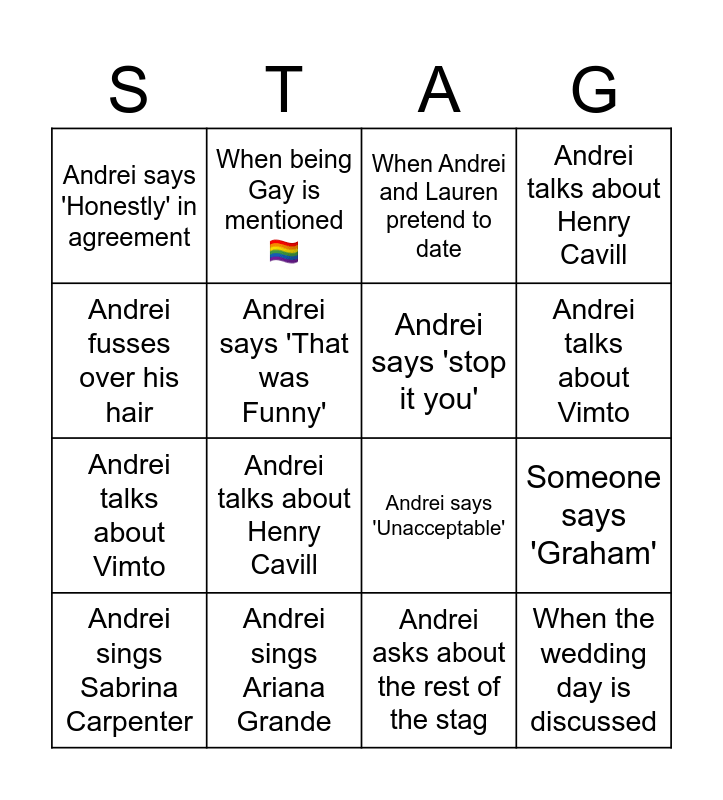 | S | T | A | G |
|---|---|---|---|
| Andrei says 'Honestly' in agreement | When being Gay is mentioned 🏳️‍🌈 | When Andrei and Lauren pretend to date | Andrei talks about Henry Cavill |
| Andrei fusses over his hair | Andrei says 'That was Funny' | Andrei says 'stop it you' | Andrei talks about Vimto |
| Andrei talks about Vimto | Andrei talks about Henry Cavill | Andrei says 'Unacceptable' | Someone says 'Graham' |
| Andrei sings Sabrina Carpenter | Andrei sings Ariana Grande | Andrei asks about the rest of the stag | When the wedding day is discussed |